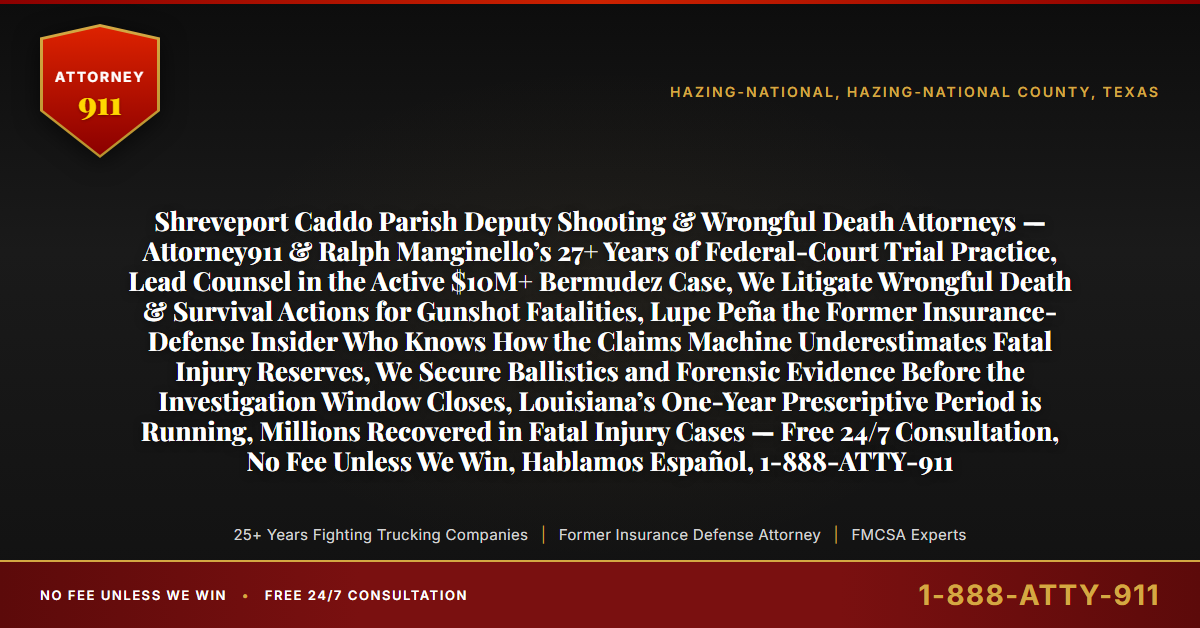 ATTORNEY
911

HAZING-NATIONAL, HAZING-NATIONAL COUNTY, TEXAS

Shreveport Caddo Parish Deputy Shooting & Wrongful Death Attorneys — Attorney911 & Ralph Manginello's 27+ Years of Federal-Court Trial Practice, Lead Counsel in the Active $10M+ Bermudez Case, We Litigate Wrongful Death & Survival Actions for Gunshot Fatalities, Lupe Peña the Former Insurance-Defense Insider Who Knows How the Claims Machine Underestimates Fatal Injury Reserves, We Secure Ballistics and Forensic Evidence Before the Investigation Window Closes, Louisiana's One-Year Prescriptive Period is Running, Millions Recovered in Fatal Injury Cases — Free 24/7 Consultation, No Fee Unless We Win, Hablamos Español, 1-888-ATTY-911

25+ Years Fighting Trucking Companies | Former Insurance Defense Attorney | FMCSA Experts

NO FEE UNLESS WE WIN • FREE 24/7 CONSULTATION

1-888-ATTY-911